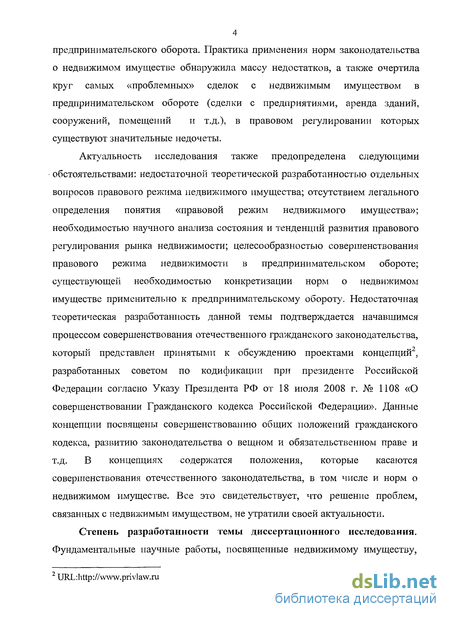 4

предпринимательского оборота. Практика применения норм законодательства о недвижимом имуществе обнаружила массу недостатков, а также очертила круг самых «проблемных» сделок с недвижимым имуществом в предпринимательском обороте (сделки с предприятиями, аренда зданий, сооружений, помещений и т.д.), в правовом регулировании которых существуют значительные недочеты.

Актуальность исследования также предопределена следующими обстоятельствами: недостаточной теоретической разработанностью отдельных вопросов правового режима недвижимого имущества; отсутствием легального определения понятия «правовой режим недвижимого имущества»; необходимостью научного анализа состояния и тенденций развития правового регулирования рынка недвижимости; целесообразностью совершенствования правового режима недвижимости в предпринимательском обороте; существующей необходимостью конкретизации норм о недвижимом имуществе применительно к предпринимательскому обороту. Недостаточная теоретическая разработанность данной темы подтверждается начавшимся процессом совершенствования отечественного гражданского законодательства, который представлен принятыми к обсуждению проектами концепций$^2$, разработанных советом по кодификации при президенте Российской Федерации согласно Указу Президента РФ от 18 июля 2008 г. № 1108 «О совершенствовании Гражданского кодекса Российской Федерации». Данные концепции посвящены совершенствованию общих положений гражданского кодекса, развитию законодательства о вещном и обязательственном праве и т.д. В концепциях содержатся положения, которые касаются совершенствования отечественного законодательства, в том числе и норм о недвижимом имуществе. Все это свидетельствует, что решение проблем, связанных с недвижимым имуществом, не утратили своей актуальности.

Степень разработанности темы диссертационного исследования. Фундаментальные научные работы, посвященные недвижимому имуществу,

$^2$ URL:http://www.privlaw.ru

dsLib.net
библиотека диссертаций